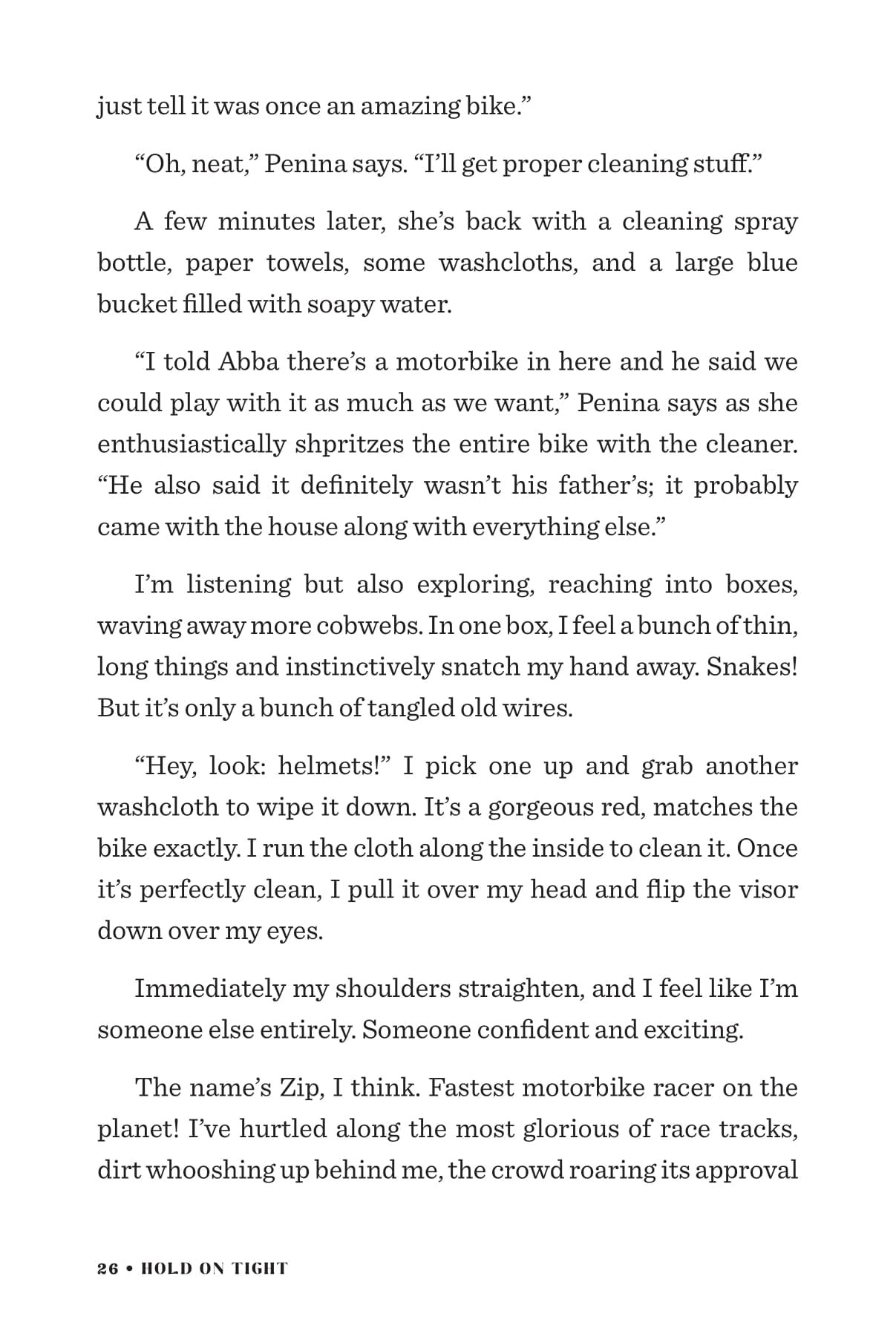 just tell it was once an amazing bike.”

“Oh, neat,” Penina says. “I’ll get proper cleaning stuff.”

A few minutes later, she’s back with a cleaning spray bottle, paper towels, some washcloths, and a large blue bucket filled with soapy water.

“I told Abba there’s a motorbike in here and he said we could play with it as much as we want,” Penina says as she enthusiastically shpritzes the entire bike with the cleaner. “He also said it definitely wasn’t his father’s; it probably came with the house along with everything else.”

I’m listening but also exploring, reaching into boxes, waving away more cobwebs. In one box, I feel a bunch of thin, long things and instinctively snatch my hand away. Snakes! But it’s only a bunch of tangled old wires.

“Hey, look: helmets!” I pick one up and grab another washcloth to wipe it down. It’s a gorgeous red, matches the bike exactly. I run the cloth along the inside to clean it. Once it’s perfectly clean, I pull it over my head and flip the visor down over my eyes.

Immediately my shoulders straighten, and I feel like I’m someone else entirely. Someone confident and exciting.

The name’s Zip, I think. Fastest motorbike racer on the planet! I’ve hurtled along the most glorious of race tracks, dirt whooshing up behind me, the crowd roaring its approval

26 • HOLD ON TIGHT